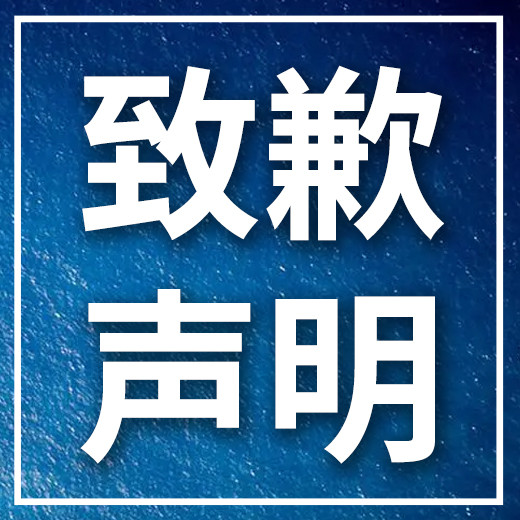 致歉
声明